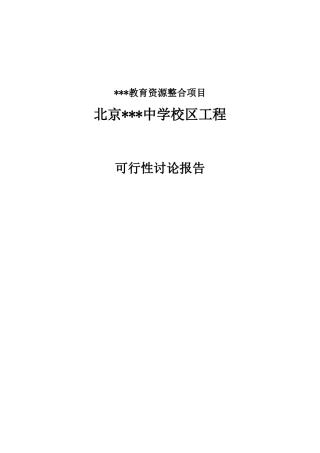 ***教育资源整合项目

北京***中学校区工程

可行性讨论报告